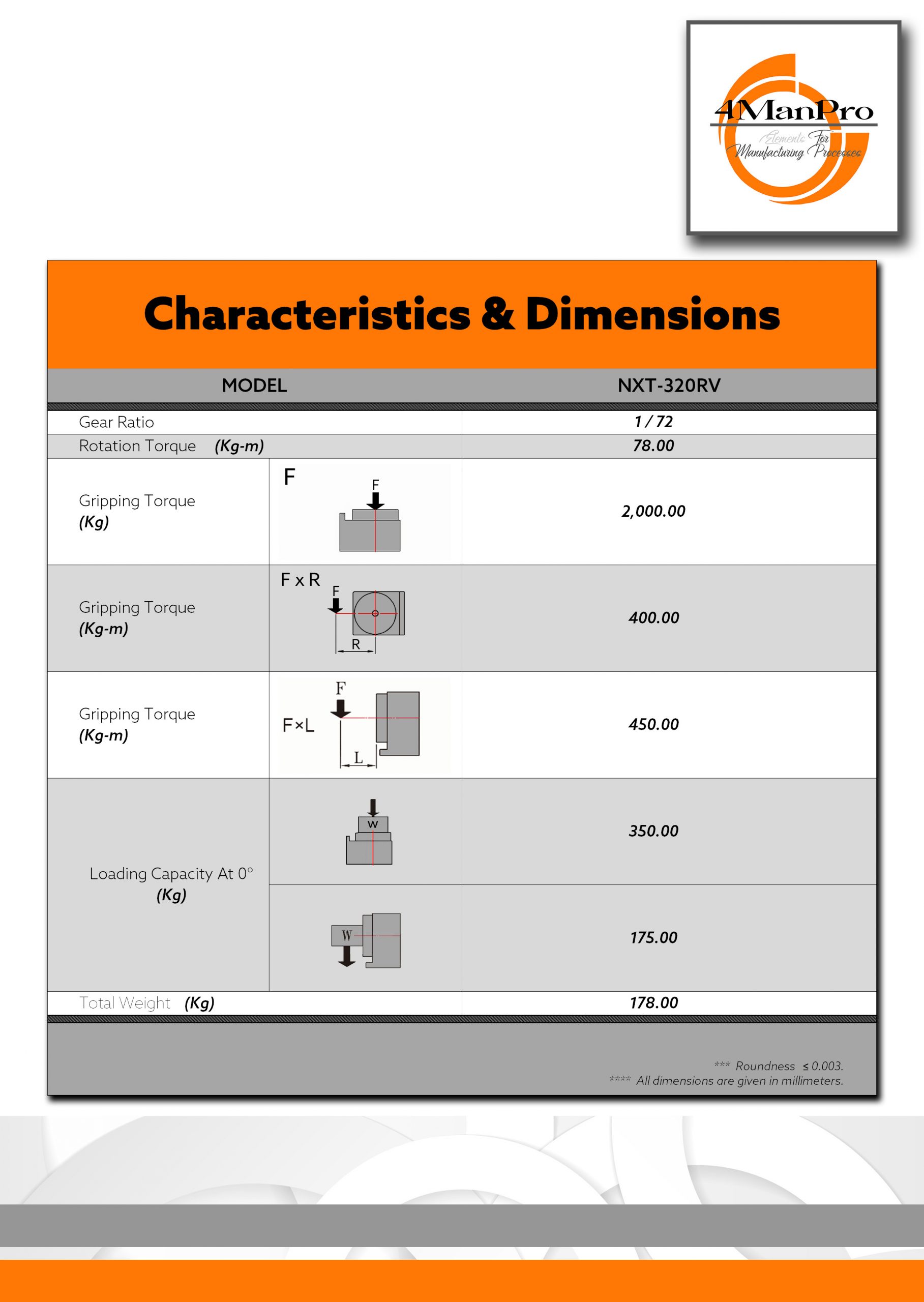 4ManPro
Elements For Manufacturing Processes

Characteristics & Dimensions

| MODEL | | NXT-320RV |
|---|---|---|
| Gear Ratio | | 1 / 72 |
| Rotation Torque (Kg-m) | | 78.00 |
| Gripping Torque (Kg) | F F | 2,000.00 |
| Gripping Torque (Kg-m) | F x R F R | 400.00 |
| Gripping Torque (Kg-m) | F F×L L | 450.00 |
| Loading Capacity At 0° (Kg) | W | 350.00 |
| | W | 175.00 |
| Total Weight (Kg) | | 178.00 |

*** Roundness ≤ 0.003.
**** All dimensions are given in millimeters.